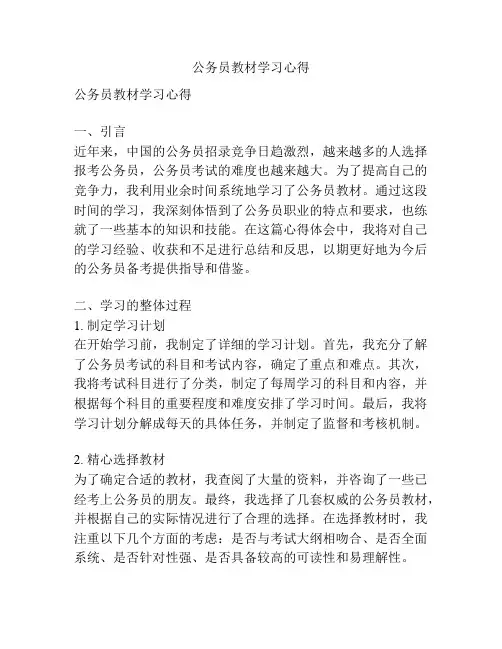 公务员教材学习心得

公务员教材学习心得

一、引言
近年来，中国的公务员招录竞争日趋激烈，越来越多的人选择报考公务员，公务员考试的难度也越来越大。为了提高自己的竞争力，我利用业余时间系统地学习了公务员教材。通过这段时间的学习，我深刻体悟到了公务员职业的特点和要求，也练就了一些基本的知识和技能。在这篇心得体会中，我将对自己的学习经验、收获和不足进行总结和反思，以期更好地为今后的公务员备考提供指导和借鉴。

二、学习的整体过程
1. 制定学习计划
在开始学习前，我制定了详细的学习计划。首先，我充分了解了公务员考试的科目和考试内容，确定了重点和难点。其次，我将考试科目进行了分类，制定了每周学习的科目和内容，并根据每个科目的重要程度和难度安排了学习时间。最后，我将学习计划分解成每天的具体任务，并制定了监督和考核机制。

2. 精心选择教材
为了确定合适的教材，我查阅了大量的资料，并咨询了一些已经考上公务员的朋友。最终，我选择了几套权威的公务员教材，并根据自己的实际情况进行了合理的选择。在选择教材时，我注重以下几个方面的考虑：是否与考试大纲相吻合、是否全面系统、是否针对性强、是否具备较高的可读性和易理解性。